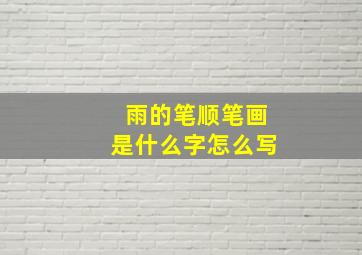 雨的笔顺笔画
是什么字怎么写